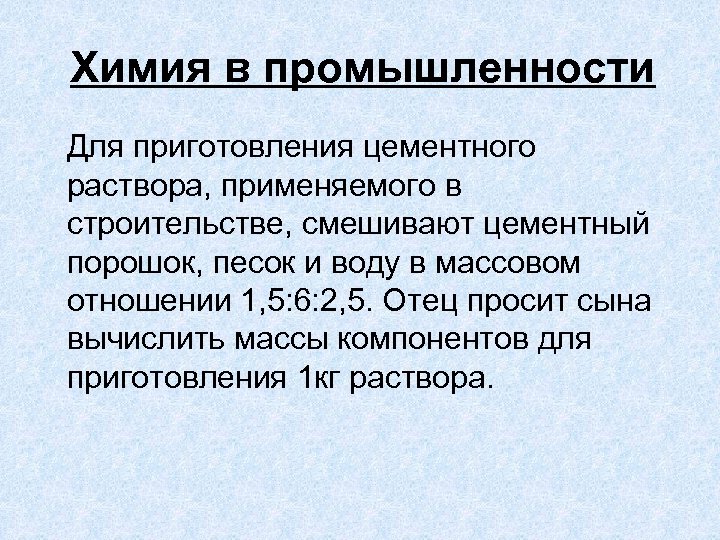 Химия в промышленности

Для приготовления цементного раствора, применяемого в строительстве, смешивают цементный порошок, песок и воду в массовом отношении 1,5:6:2,5. Отец просит сына вычислить массы компонентов для приготовления 1кг раствора.